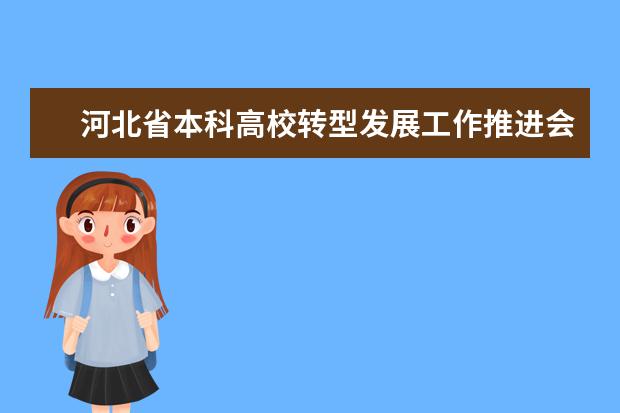 河北省本科高校转型发展工作推进会